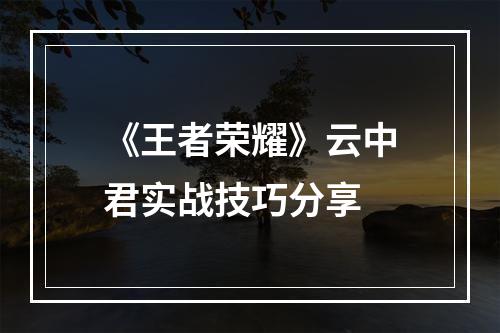 《王者荣耀》云中君实战技巧分享